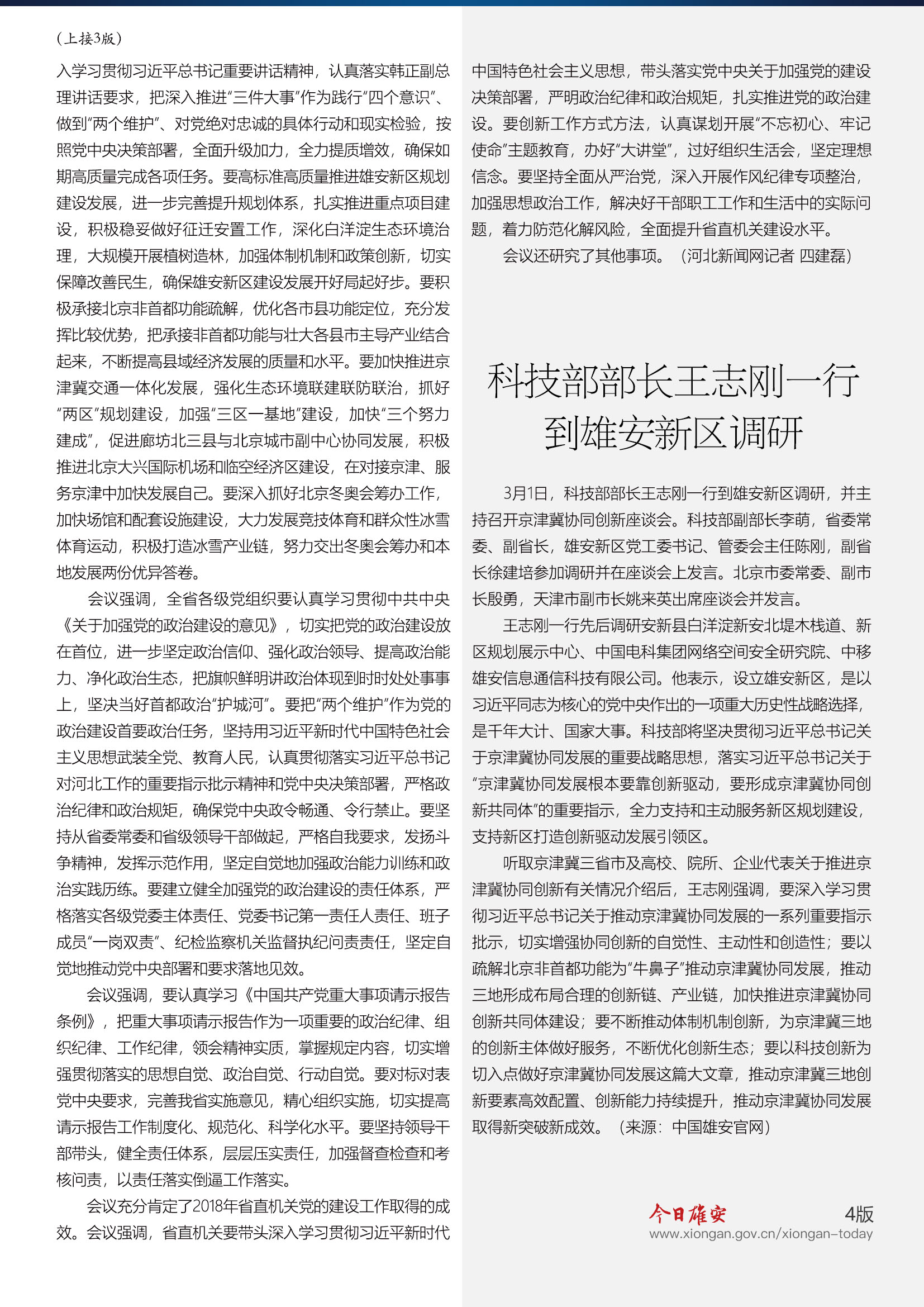 （上接3版）

入学习贯彻习近平总书记重要讲话精神，认真落实韩正副总理讲话要求，把深入推进“三件大事”作为践行“四个意识”、做到“两个维护”、对党绝对忠诚的具体行动和现实检验，按照党中央决策部署，全面升级加力，全力提质增效，确保如期高质量完成各项任务。要高标准高质量推进雄安新区规划建设发展，进一步完善提升规划体系，扎实推进重点项目建设，积极稳妥做好征迁安置工作，深化白洋淀生态环境治理，大规模开展植树造林，加强体制机制和政策创新，切实保障改善民生，确保雄安新区建设发展开好局起好步。要积极承接北京非首都功能疏解，优化各市县功能定位，充分发挥比较优势，把承接非首都功能与壮大各县市主导产业结合起来，不断提高县域经济发展的质量和水平。要加快推进京津冀交通一体化发展，强化生态环境联建联防联治，抓好“两区”规划建设，加强“三区一基地”建设，加快“三个努力建成”，促进廊坊北三县与北京城市副中心协同发展，积极推进北京大兴国际机场和临空经济区建设，在对接京津、服务京津中加快发展自己。要深入抓好北京冬奥会筹办工作，加快场馆和配套设施建设，大力发展竞技体育和群众性冰雪体育运动，积极打造冰雪产业链，努力交出冬奥会筹办和本地发展两份优异答卷。

会议强调，全省各级党组织要认真学习贯彻中共中央《关于加强党的政治建设的意见》，切实把党的政治建设放在首位，进一步坚定政治信仰、强化政治领导、提高政治能力、净化政治生态，把旗帜鲜明讲政治体现到时时处处事事上，坚决当好首都政治“护城河”。要把“两个维护”作为党的政治建设首要政治任务，坚持用习近平新时代中国特色社会主义思想武装全党、教育人民，认真贯彻落实习近平总书记对河北工作的重要指示批示精神和党中央决策部署，严格政治纪律和政治规矩，确保党中央政令畅通、令行禁止。要坚持从省委常委和省级领导干部做起，严格自我要求，发扬斗争精神，发挥示范作用，坚定自觉地加强政治能力训练和政治实践历练。要建立健全加强党的政治建设的责任体系，严格落实各级党委主体责任、党委书记第一责任人责任、班子成员“一岗双责”、纪检监察机关监督执纪问责责任，坚定自觉地推动党中央部署和要求落地见效。

会议强调，要认真学习《中国共产党重大事项请示报告条例》，把重大事项请示报告作为一项重要的政治纪律、组织纪律、工作纪律，领会精神实质，掌握规定内容，切实增强贯彻落实的思想自觉、政治自觉、行动自觉。要对标对表党中央要求，完善我省实施意见，精心组织实施，切实提高请示报告工作制度化、规范化、科学化水平。要坚持领导干部带头，健全责任体系，层层压实责任，加强督查检查和考核问责，以责任落实倒逼工作落实。

会议充分肯定了2018年省直机关党的建设工作取得的成效。会议强调，省直机关要带头深入学习贯彻习近平新时代中国特色社会主义思想，带头落实党中央关于加强党的建设决策部署，严明政治纪律和政治规矩，扎实推进党的政治建设。要创新工作方式方法，认真谋划开展“不忘初心、牢记使命”主题教育，办好“大讲堂”，过好组织生活会，坚定理想信念。要坚持全面从严治党，深入开展作风纪律专项整治，加强思想政治工作，解决好干部职工工作和生活中的实际问题，着力防范化解风险，全面提升省直机关建设水平。

会议还研究了其他事项。（河北新闻网记者 四建磊）

科技部部长王志刚一行到雄安新区调研

3月1日，科技部部长王志刚一行到雄安新区调研，并主持召开京津冀协同创新座谈会。科技部副部长李萌，省委常委、副省长，雄安新区党工委书记、管委会主任陈刚，副省长徐建培参加调研并在座谈会上发言。北京市委常委、副市长殷勇，天津市副市长姚来英出席座谈会并发言。

王志刚一行先后调研安新县白洋淀新安北堤木栈道、新区规划展示中心、中国电科集团网络空间安全研究院、中移雄安信息通信科技有限公司。他表示，设立雄安新区，是以习近平同志为核心的党中央作出的一项重大历史性战略选择，是千年大计、国家大事。科技部将坚决贯彻习近平总书记关于京津冀协同发展的重要战略思想，落实习近平总书记关于“京津冀协同发展根本要靠创新驱动，要形成京津冀协同创新共同体”的重要指示，全力支持和主动服务新区规划建设，支持新区打造创新驱动发展引领区。

听取京津冀三省市及高校、院所、企业代表关于推进京津冀协同创新有关情况介绍后，王志刚强调，要深入学习贯彻习近平总书记关于推动京津冀协同发展的一系列重要指示批示，切实增强协同创新的自觉性、主动性和创造性；要以疏解北京非首都功能为“牛鼻子”推动京津冀协同发展，推动三地形成布局合理的创新链、产业链，加快推进京津冀协同创新共同体建设；要不断推动体制机制创新，为京津冀三地的创新主体做好服务，不断优化创新生态；要以科技创新为切入点做好京津冀协同发展这篇大文章，推动京津冀三地创新要素高效配置、创新能力持续提升，推动京津冀协同发展取得新突破新成效。（来源：中国雄安官网）

今日雄安 4版
www.xiongan.gov.cn/xiongan-today